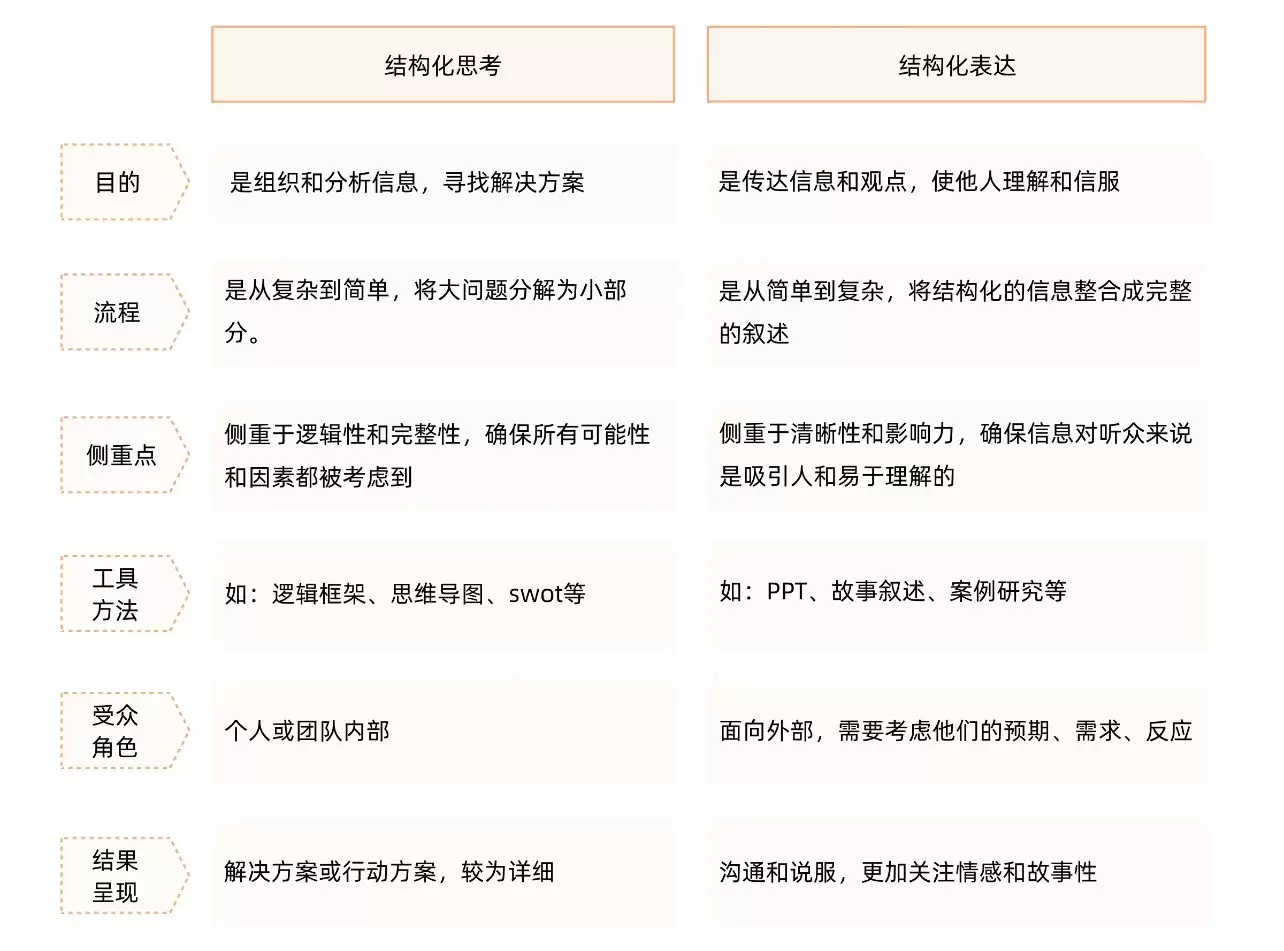 |  | 结构化思考 | 结构化表达 |
|---|---|---|
| 目的 | 是组织和分析信息，寻找解决方案 | 是传达信息和观点，使他人理解和信服 |
| 流程 | 是从复杂到简单，将大问题分解为小部分。 | 是从简单到复杂，将结构化的信息整合成完整的叙述 |
| 侧重点 | 侧重于逻辑性和完整性，确保所有可能性和因素都被考虑到 | 侧重于清晰性和影响力，确保信息对听众来说是吸引人和易于理解的 |
| 工具方法 | 如：逻辑框架、思维导图、swot等 | 如：PPT、故事叙述、案例研究等 |
| 受众角色 | 个人或团队内部 | 面向外部，需要考虑他们的预期、需求、反应 |
| 结果呈现 | 解决方案或行动方案，较为详细 | 沟通和说服，更加关注情感和故事性 |